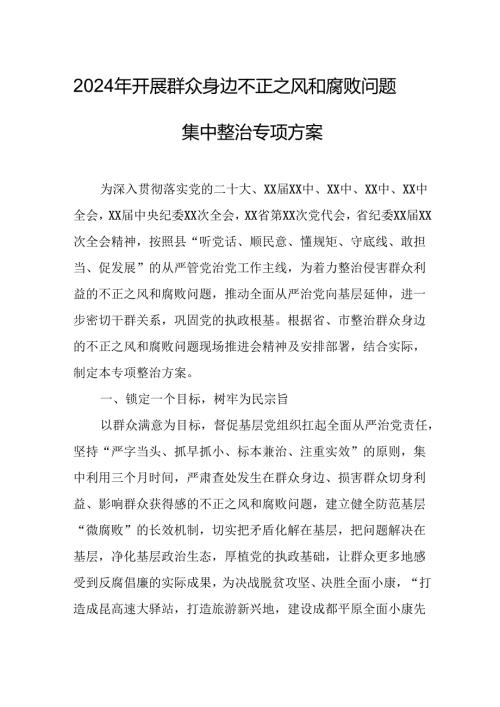 2024年开展群众身边不正之风和腐败问题

集中整治专项方案

为深入贯彻落实党的二十大、XX届XX中、XX中、XX中、XX中全会，XX届中央纪委XX次全会，XX省第XX次党代会，省纪委XX届XX次全会精神，按照县“听党话、顺民意、懂规矩、守底线、敢担当、促发展”的从严管党治党工作主线，为着力整治侵害群众利益的不正之风和腐败问题，推动全面从严治党向基层延伸，进一步密切干群关系，巩固党的执政根基。根据省、市整治群众身边的不正之风和腐败问题现场推进会精神及安排部署，结合实际，制定本专项整治方案。

一、锁定一个目标，树牢为民宗旨

以群众满意为目标，督促基层党组织扛起全面从严治党责任，坚持“严字当头、抓早抓小、标本兼治、注重实效”的原则，集中利用三个月时间，严肃查处发生在群众身边、损害群众切身利益、影响群众获得感的不正之风和腐败问题，建立健全防范基层“微腐败”的长效机制，切实把矛盾化解在基层，把问题解决在基层，净化基层政治生态，厚植党的执政基础，让群众更多地感受到反腐倡廉的实际成果，为决战脱贫攻坚、决胜全面小康，“打造成昆高速大驿站，打造旅游新兴地，建设成都平原全面小康先